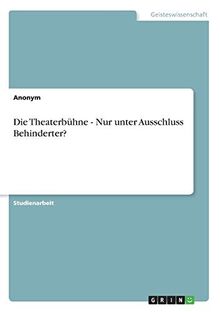 Geisteswissenschaft

Anonym

Die Theaterbühne - Nur unter Ausschluss Behinderter?

Studienarbeit

GRIN